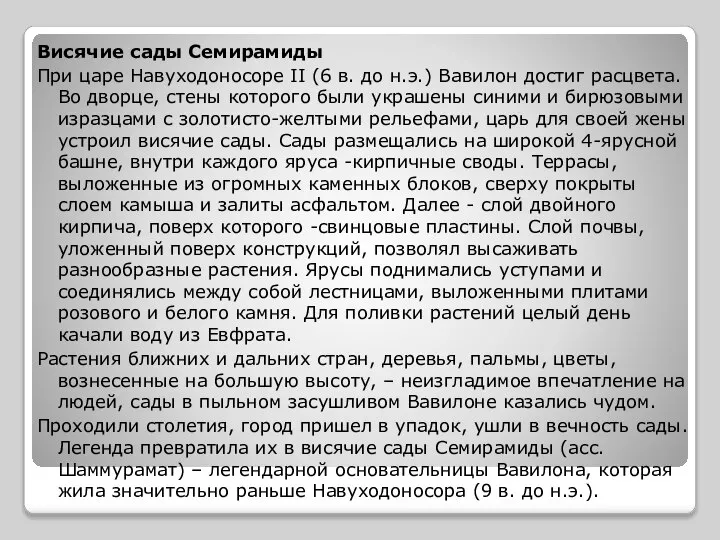 Висячие сады Семирамиды

При царе Навуходоносоре II (6 в. до н.э.) Вавилон достиг расцвета. Во дворце, стены которого были украшены синими и бирюзовыми изразцами с золотисто-желтыми рельефами, царь для своей жены устроил висячие сады. Сады размещались на широкой 4-ярусной башне, внутри каждого яруса -кирпичные своды. Террасы, выложенные из огромных каменных блоков, сверху покрыты слоем камыша и залиты асфальтом. Далее - слой двойного кирпича, поверх которого -свинцовые пластины. Слой почвы, уложенный поверх конструкций, позволял высаживать разнообразные растения. Ярусы поднимались уступами и соединялись между собой лестницами, выложенными плитами розового и белого камня. Для поливки растений целый день качали воду из Евфрата.

Растения ближних и дальних стран, деревья, пальмы, цветы, вознесенные на большую высоту, – неизгладимое впечатление на людей, сады в пыльном засушливом Вавилоне казались чудом.

Проходили столетия, город пришел в упадок, ушли в вечность сады. Легенда превратила их в висячие сады Семирамиды (асс. Шаммурамат) – легендарной основательницы Вавилона, которая жила значительно раньше Навуходоносора (9 в. до н.э.).